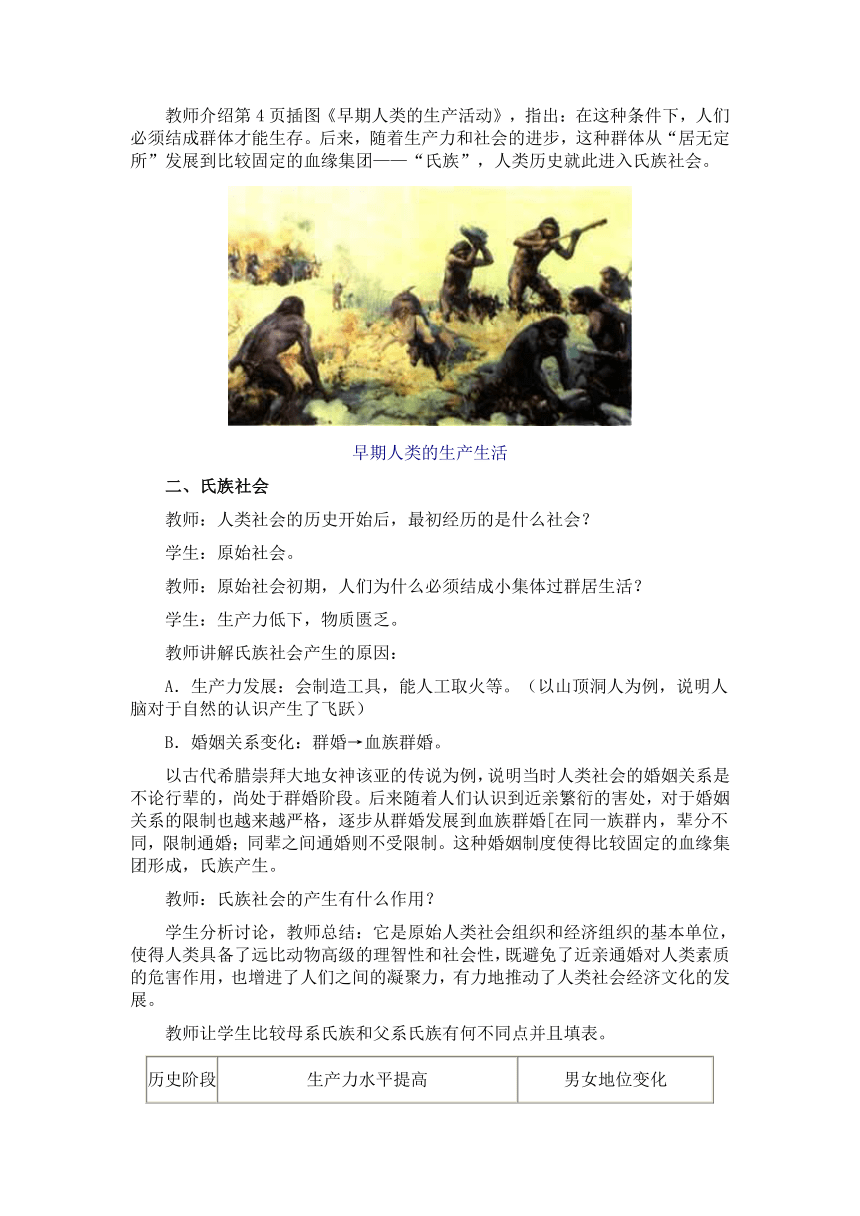 教师介绍第 4 页插图《早期人类的生产活动》，指出：在这种条件下，人们必须结成群体才能生存。后来，随着生产力和社会的进步，这种群体从“居无定所”发展到比较固定的血缘集团——“氏族”，人类历史就此进入氏族社会。

早期人类的生产生活

二、氏族社会

教师：人类社会的历史开始后，最初经历的是什么社会？

学生：原始社会。

教师：原始社会初期，人们为什么必须结成小集体过群居生活？

学生：生产力低下，物质匮乏。

教师讲解氏族社会产生的原因：

A．生产力发展：会制造工具，能人工取火等。（以山顶洞人为例，说明人脑对于自然的认识产生了飞跃）

B．婚姻关系变化：群婚→血族群婚。

以古代希腊崇拜大地女神该亚的传说为例，说明当时人类社会的婚姻关系是不论行辈的，尚处于群婚阶段。后来随着人们认识到近亲繁衍的害处，对于婚姻关系的限制也越来越严格，逐步从群婚发展到血族群婚[在同一族群内，辈分不同，限制通婚；同辈之间通婚则不受限制。这种婚姻制度使得比较固定的血缘集团形成，氏族产生。

教师：氏族社会的产生有什么作用？

学生分析讨论，教师总结：它是原始人类社会组织和经济组织的基本单位，使得人类具备了远比动物高级的理智性和社会性，既避免了近亲通婚对人类素质的危害作用，也增进了人们之间的凝聚力，有力地推动了人类社会经济文化的发展。

教师让学生比较母系氏族和父系氏族有何不同点并且填表。

| 历史阶段 | 生产力水平提高 | 男女地位变化 |
|---|---|---|